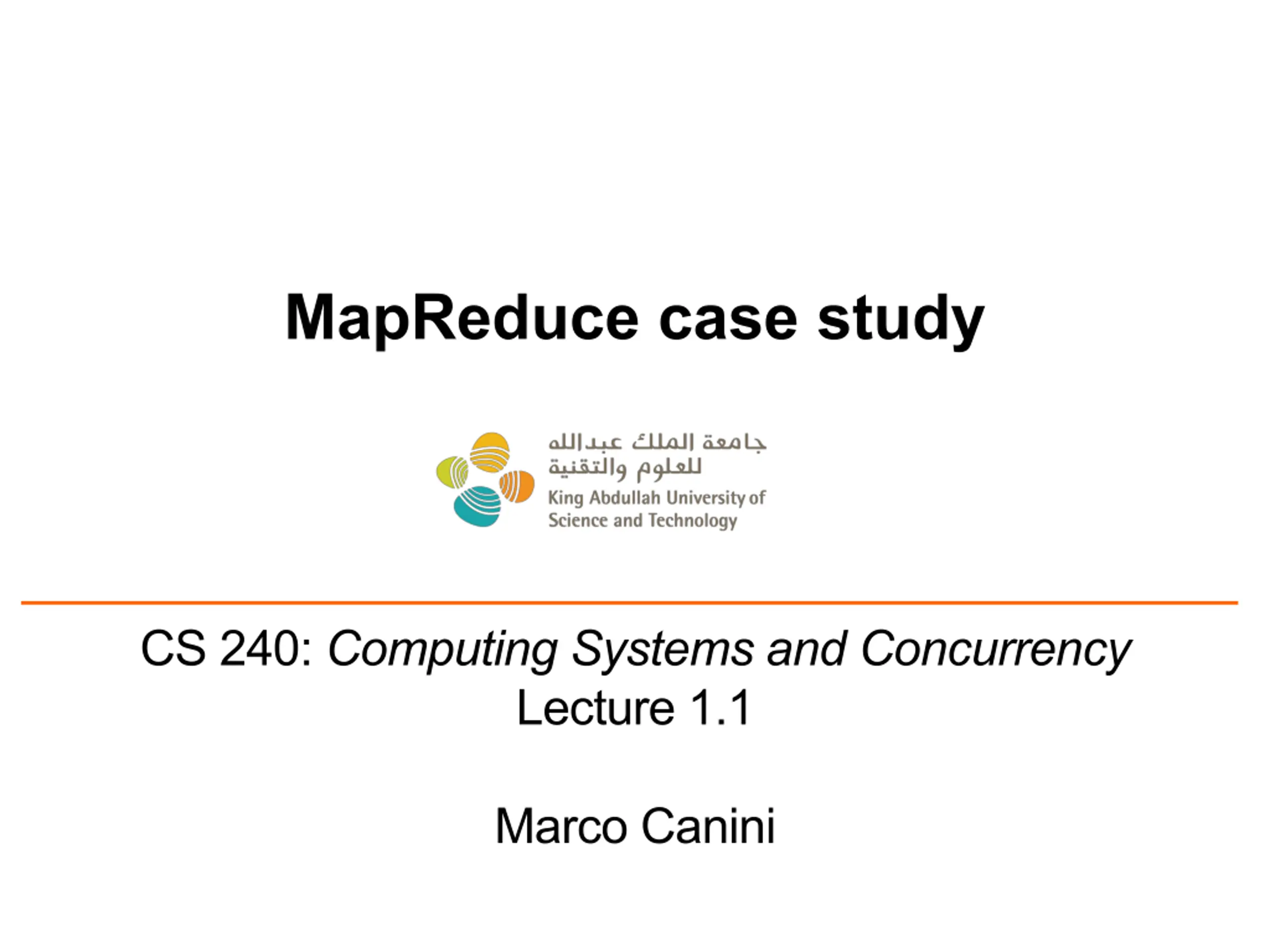 MapReduce case study

جامعة الملك عبدالله
للعلوم والتقنية
King Abdullah University of
Science and Technology

CS 240: Computing Systems and Concurrency
Lecture 1.1

Marco Canini